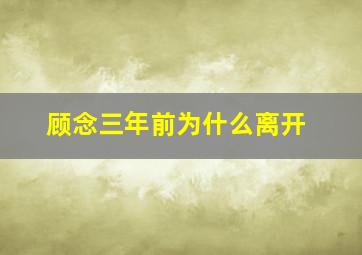 顾念三年前为什么离开